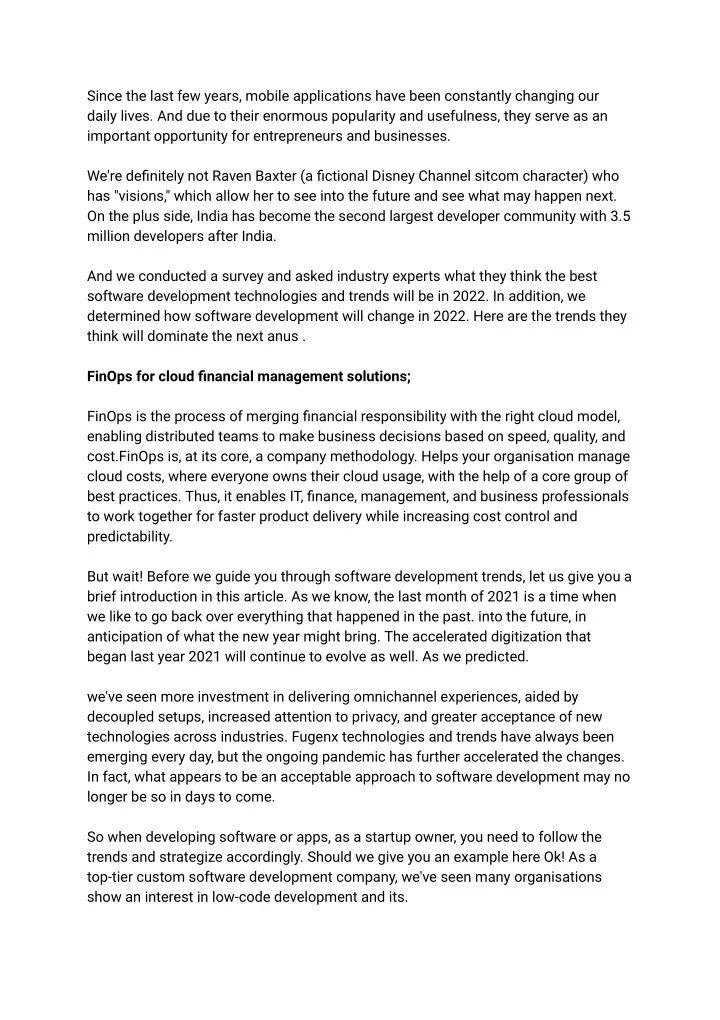 Since the last few years, mobile applications have been constantly changing our daily lives. And due to their enormous popularity and usefulness, they serve as an important opportunity for entrepreneurs and businesses.

We're definitely not Raven Baxter (a fictional Disney Channel sitcom character) who has "visions," which allow her to see into the future and see what may happen next. On the plus side, India has become the second largest developer community with 3.5 million developers after India.

And we conducted a survey and asked industry experts what they think the best software development technologies and trends will be in 2022. In addition, we determined how software development will change in 2022. Here are the trends they think will dominate the next anus .

FinOps for cloud financial management solutions;

FinOps is the process of merging financial responsibility with the right cloud model, enabling distributed teams to make business decisions based on speed, quality, and cost.FinOps is, at its core, a company methodology. Helps your organisation manage cloud costs, where everyone owns their cloud usage, with the help of a core group of best practices. Thus, it enables IT, finance, management, and business professionals to work together for faster product delivery while increasing cost control and predictability.

But wait! Before we guide you through software development trends, let us give you a brief introduction in this article. As we know, the last month of 2021 is a time when we like to go back over everything that happened in the past. into the future, in anticipation of what the new year might bring. The accelerated digitization that began last year 2021 will continue to evolve as well. As we predicted.

we've seen more investment in delivering omnichannel experiences, aided by decoupled setups, increased attention to privacy, and greater acceptance of new technologies across industries. Fugenx technologies and trends have always been emerging every day, but the ongoing pandemic has further accelerated the changes. In fact, what appears to be an acceptable approach to software development may no longer be so in days to come.

So when developing software or apps, as a startup owner, you need to follow the trends and strategize accordingly. Should we give you an example here Ok! As a top-tier custom software development company, we've seen many organisations show an interest in low-code development and its.